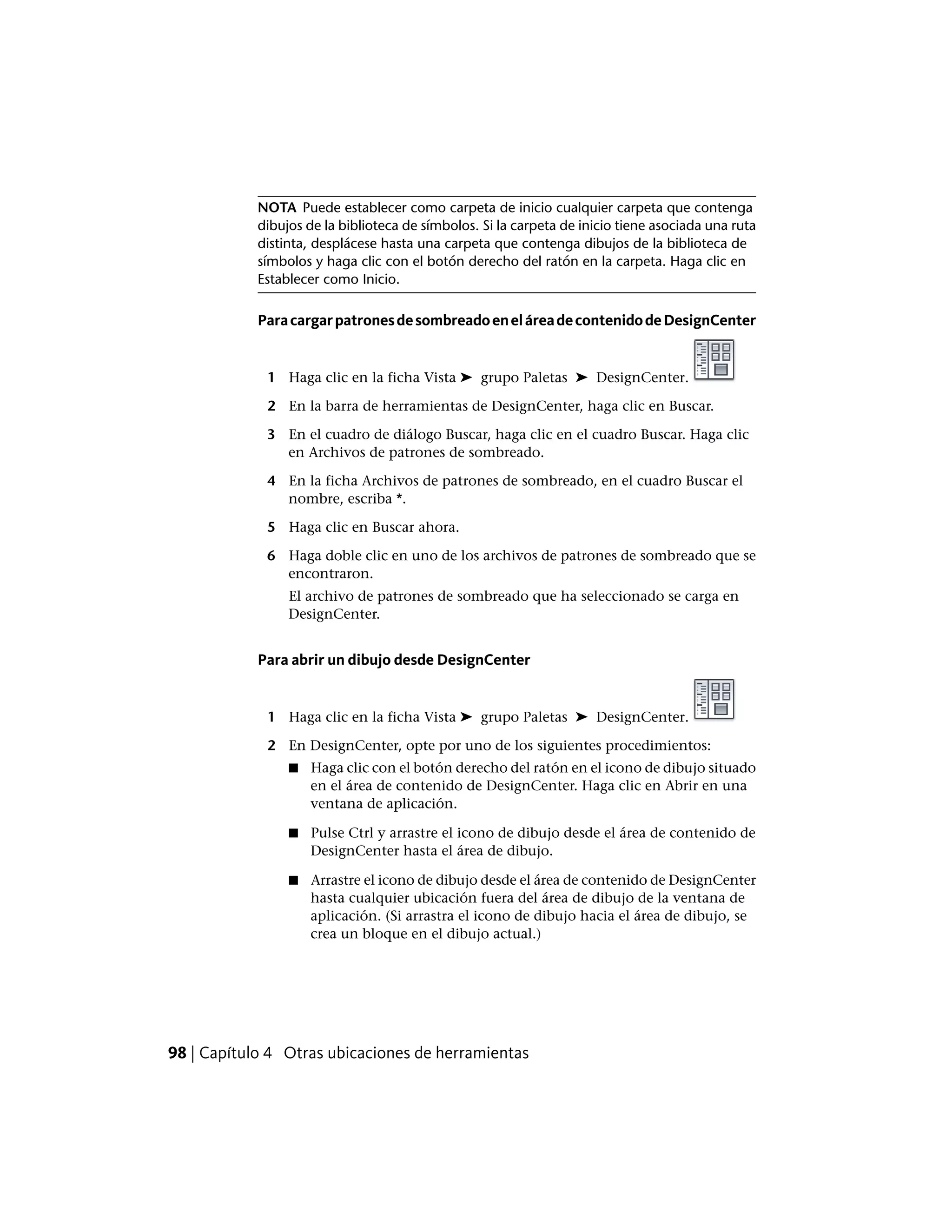 NOTA Puede establecer como carpeta de inicio cualquier carpeta que contenga dibujos de la biblioteca de símbolos. Si la carpeta de inicio tiene asociada una ruta distinta, desplácese hasta una carpeta que contenga dibujos de la biblioteca de símbolos y haga clic con el botón derecho del ratón en la carpeta. Haga clic en Establecer como Inicio.

Para cargar patrones de sombreado en el área de contenido de DesignCenter

1 Haga clic en la ficha Vista ➤ grupo Paletas ➤ DesignCenter.

2 En la barra de herramientas de DesignCenter, haga clic en Buscar.

3 En el cuadro de diálogo Buscar, haga clic en el cuadro Buscar. Haga clic en Archivos de patrones de sombreado.

4 En la ficha Archivos de patrones de sombreado, en el cuadro Buscar el nombre, escriba *.

5 Haga clic en Buscar ahora.

6 Haga doble clic en uno de los archivos de patrones de sombreado que se encontraron.

El archivo de patrones de sombreado que ha seleccionado se carga en DesignCenter.

Para abrir un dibujo desde DesignCenter

1 Haga clic en la ficha Vista ➤ grupo Paletas ➤ DesignCenter.

2 En DesignCenter, opte por uno de los siguientes procedimientos:

■ Haga clic con el botón derecho del ratón en el icono de dibujo situado en el área de contenido de DesignCenter. Haga clic en Abrir en una ventana de aplicación.

■ Pulse Ctrl y arrastre el icono de dibujo desde el área de contenido de DesignCenter hasta el área de dibujo.

■ Arrastre el icono de dibujo desde el área de contenido de DesignCenter hasta cualquier ubicación fuera del área de dibujo de la ventana de aplicación. (Si arrastra el icono de dibujo hacia el área de dibujo, se crea un bloque en el dibujo actual.)

98 | Capítulo 4 Otras ubicaciones de herramientas